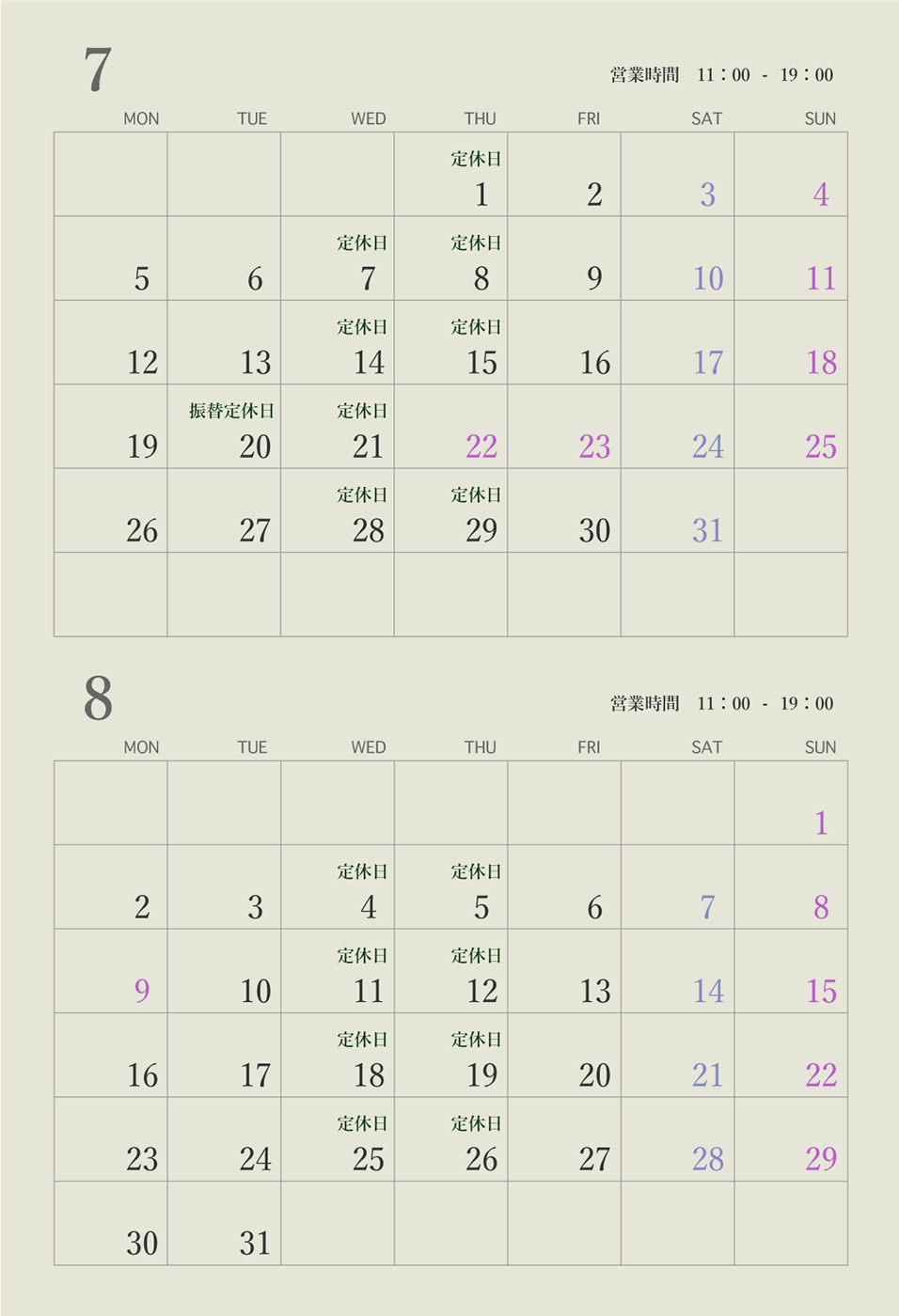 7

営業時間 11：00 - 19：00

| MON | TUE | WED | THU | FRI | SAT | SUN |
|---|---|---|---|---|---|---|
| | | | 定休日 1 | 2 | 3 | 4 |
| 5 | 6 | 定休日 7 | 定休日 8 | 9 | 10 | 11 |
| 12 | 13 | 定休日 14 | 定休日 15 | 16 | 17 | 18 |
| 19 | 振替定休日 20 | 定休日 21 | 22 | 23 | 24 | 25 |
| 26 | 27 | 定休日 28 | 定休日 29 | 30 | 31 | |
| | | | | | | |

8

営業時間 11：00 - 19：00

| MON | TUE | WED | THU | FRI | SAT | SUN |
|---|---|---|---|---|---|---|
| | | | | | | 1 |
| 2 | 3 | 定休日 4 | 定休日 5 | 6 | 7 | 8 |
| 9 | 10 | 定休日 11 | 定休日 12 | 13 | 14 | 15 |
| 16 | 17 | 定休日 18 | 定休日 19 | 20 | 21 | 22 |
| 23 | 24 | 定休日 25 | 定休日 26 | 27 | 28 | 29 |
| 30 | 31 | | | | | |